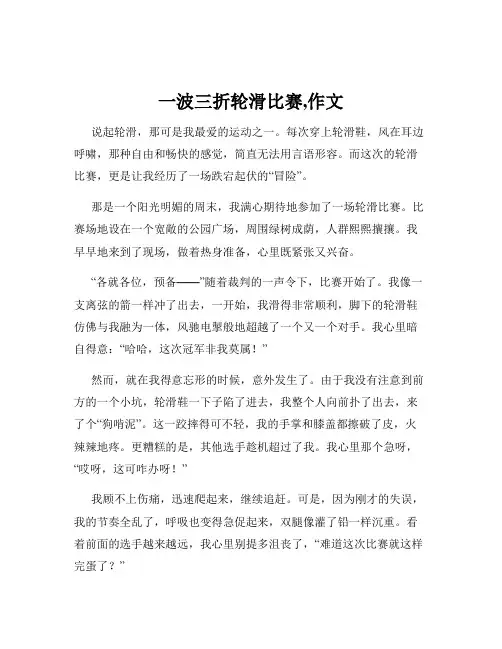 一波三折轮滑比赛,作文

说起轮滑，那可是我最爱的运动之一。每次穿上轮滑鞋，风在耳边呼啸，那种自由和畅快的感觉，简直无法用言语形容。而这次的轮滑比赛，更是让我经历了一场跌宕起伏的“冒险”。

那是一个阳光明媚的周末，我满心期待地参加了一场轮滑比赛。比赛场地设在一个宽敞的公园广场，周围绿树成荫，人群熙熙攘攘。我早早地来到了现场，做着热身准备，心里既紧张又兴奋。

“各就各位，预备——”随着裁判的一声令下，比赛开始了。我像一支离弦的箭一样冲了出去，一开始，我滑得非常顺利，脚下的轮滑鞋仿佛与我融为一体，风驰电掣般地超越了一个又一个对手。我心里暗自得意：“哈哈，这次冠军非我莫属！”

然而，就在我得意忘形的时候，意外发生了。由于我没有注意到前方的一个小坑，轮滑鞋一下子陷了进去，我整个人向前扑了出去，来了个“狗啃泥”。这一跤摔得可不轻，我的手掌和膝盖都擦破了皮，火辣辣地疼。更糟糕的是，其他选手趁机超过了我。我心里那个急呀，“哎呀，这可咋办呀！”

我顾不上伤痛，迅速爬起来，继续追赶。可是，因为刚才的失误，我的节奏全乱了，呼吸也变得急促起来，双腿像灌了铅一样沉重。看着前面的选手越来越远，我心里别提多沮丧了，“难道这次比赛就这样完蛋了？”